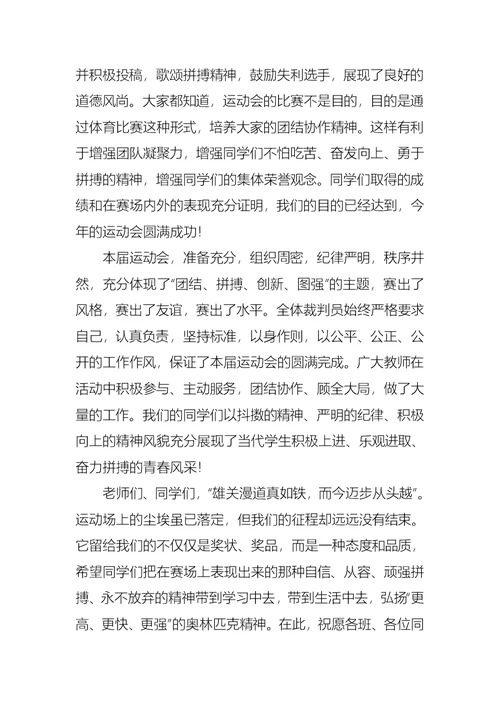 并积极投稿，歌颂拼搏精神，鼓励失利选手，展现了良好的道德风尚。大家都知道，运动会的比赛不是目的，目的是通过体育比赛这种形式，培养大家的团结协作精神。这样有利于增强团队凝聚力，增强同学们不怕吃苦、奋发向上、勇于拼搏的精神，增强同学们的集体荣誉观念。同学们取得的成绩和在赛场内外的表现充分证明，我们的目的已经达到，今年的运动会圆满成功！

本届运动会，准备充分，组织周密，纪律严明，秩序井然，充分体现了"团结、拼搏、创新、图强"的主题，赛出了风格，赛出了友谊，赛出了水平。全体裁判员始终严格要求自己，认真负责，坚持标准，以身作则，以公平、公正、公开的工作作风，保证了本届运动会的圆满完成。广大教师在活动中积极参与、主动服务，团结协作、顾全大局，做了大量的工作。我们的同学们以抖擞的精神、严明的纪律、积极向上的精神风貌充分展现了当代学生积极上进、乐观进取、奋力拼搏的青春风采！

老师们、同学们，"雄关漫道真如铁，而今迈步从头越"。运动场上的尘埃虽已落定，但我们的征程却远远没有结束。它留给我们的不仅仅是奖状、奖品，而是一种态度和品质，希望同学们把在赛场上表现出来的那种自信、从容、顽强拼搏、永不放弃的精神带到学习中去，带到生活中去，弘扬"更高、更快、更强"的奥林匹克精神。在此，祝愿各班、各位同